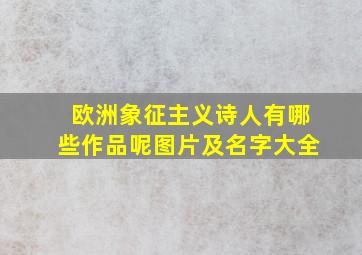 欧洲象征主义诗人有哪些作品呢图片及名字大全